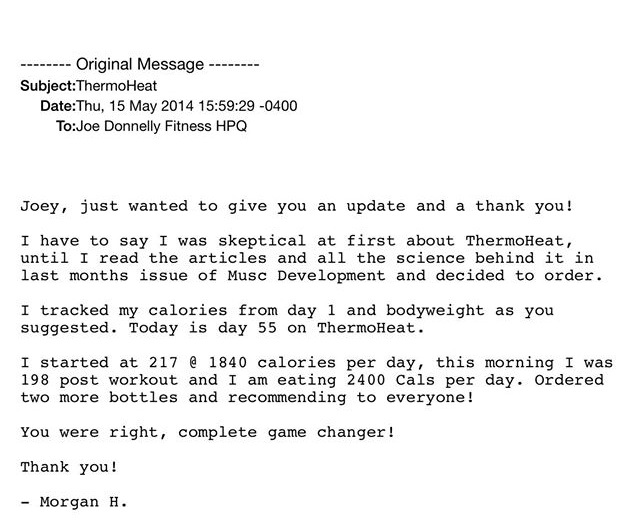 -------- Original Message --------
Subject:ThermoHeat
Date:Thu, 15 May 2014 15:59:29 -0400
To:Joe Donnelly Fitness HPQ

Joey, just wanted to give you an update and a thank you!

I have to say I was skeptical at first about ThermoHeat, until I read the articles and all the science behind it in last months issue of Musc Development and decided to order.

I tracked my calories from day 1 and bodyweight as you suggested. Today is day 55 on ThermoHeat.

I started at 217 @ 1840 calories per day, this morning I was 198 post workout and I am eating 2400 Cals per day. Ordered two more bottles and recommending to everyone!

You were right, complete game changer!

Thank you!

- Morgan H.